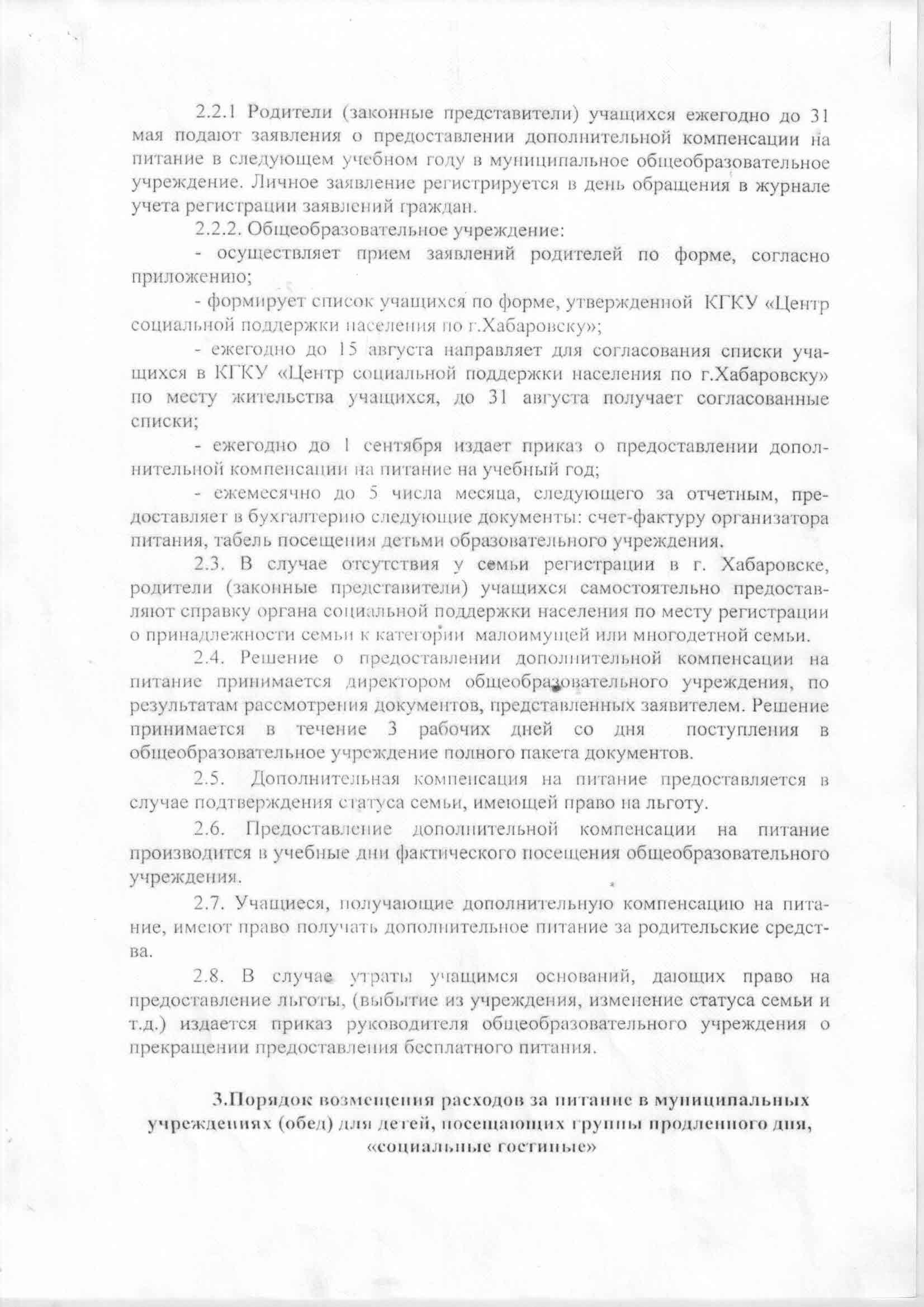 2.2.1 Родители (законные представители) учащихся ежегодно до 31 мая подают заявления о предоставлении дополнительной компенсации на питание в следующем учебном году в муниципальное общеобразовательное учреждение. Личное заявление регистрируется в день обращения в журнале учета регистрации заявлений граждан.

2.2.2. Общеобразовательное учреждение:

- осуществляет прием заявлений родителей по форме, согласно приложению;

- формирует список учащихся по форме, утвержденной КГКУ «Центр социальной поддержки населения по г.Хабаровску»;

- ежегодно до 15 августа направляет для согласования списки учащихся в КГКУ «Центр социальной поддержки населения по г.Хабаровску» по месту жительства учащихся, до 31 августа получает согласованные списки;

- ежегодно до 1 сентября издает приказ о предоставлении дополнительной компенсации на питание на учебный год;

- ежемесячно до 5 числа месяца, следующего за отчетным, предоставляет в бухгалтерию следующие документы: счет-фактуру организатора питания, табель посещения детьми образовательного учреждения.

2.3. В случае отсутствия у семьи регистрации в г. Хабаровске, родители (законные представители) учащихся самостоятельно предоставляют справку органа социальной поддержки населения по месту регистрации о принадлежности семьи к категории малоимущей или многодетной семьи.

2.4. Решение о предоставлении дополнительной компенсации на питание принимается директором общеобразовательного учреждения, по результатам рассмотрения документов, представленных заявителем. Решение принимается в течение 3 рабочих дней со дня поступления в общеобразовательное учреждение полного пакета документов.

2.5. Дополнительная компенсация на питание предоставляется в случае подтверждения статуса семьи, имеющей право на льготу.

2.6. Предоставление дополнительной компенсации на питание производится в учебные дни фактического посещения общеобразовательного учреждения.

2.7. Учащиеся, получающие дополнительную компенсацию на питание, имеют право получать дополнительное питание за родительские средства.

2.8. В случае утраты учащимся оснований, дающих право на предоставление льготы, (выбытие из учреждения, изменение статуса семьи и т.д.) издается приказ руководителя общеобразовательного учреждения о прекращении предоставления бесплатного питания.

3.Порядок возмещения расходов за питание в муниципальных учреждениях (обед) для детей, посещающих группы продленного дня, «социальные гостиные»